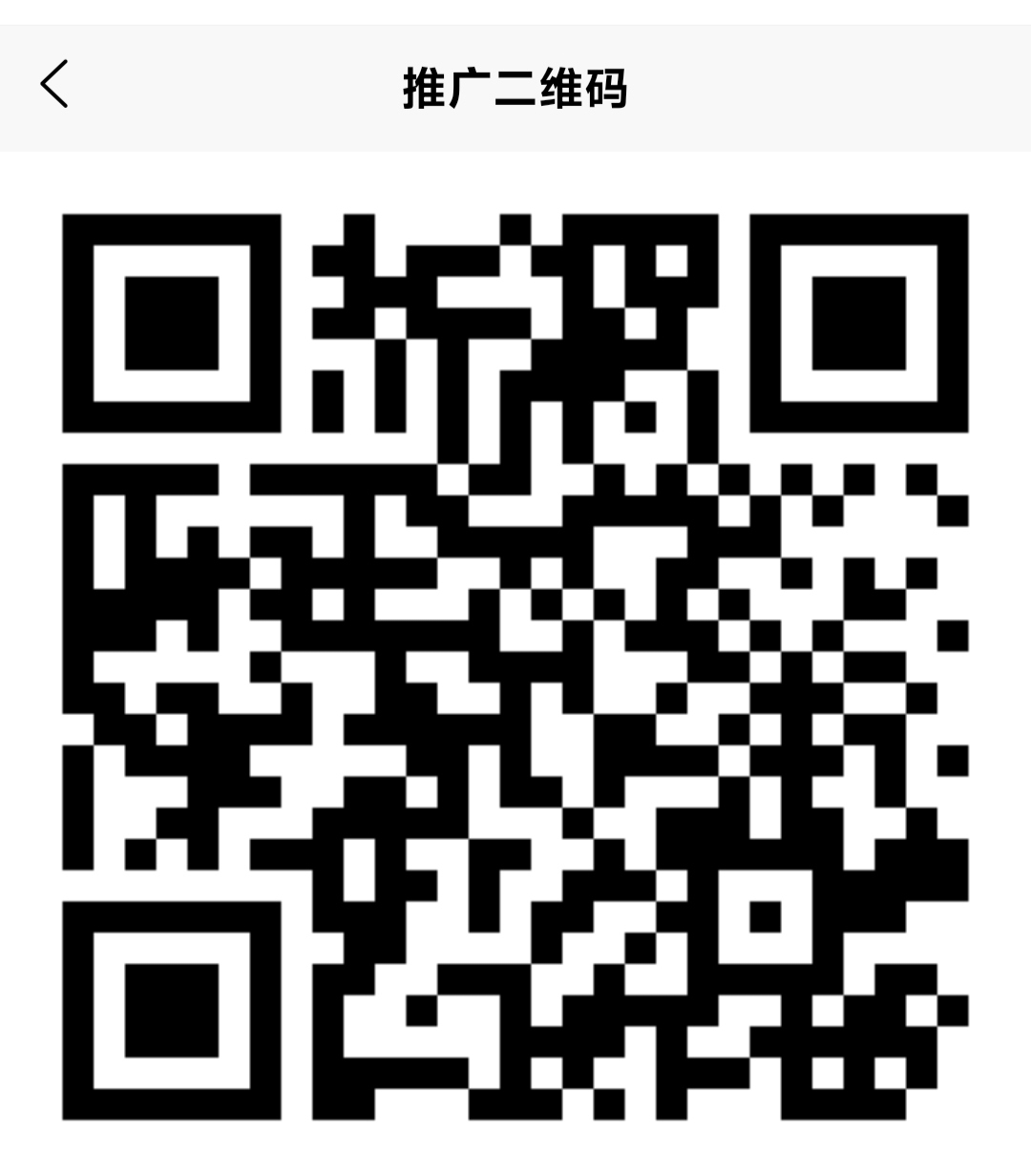 推广二维码